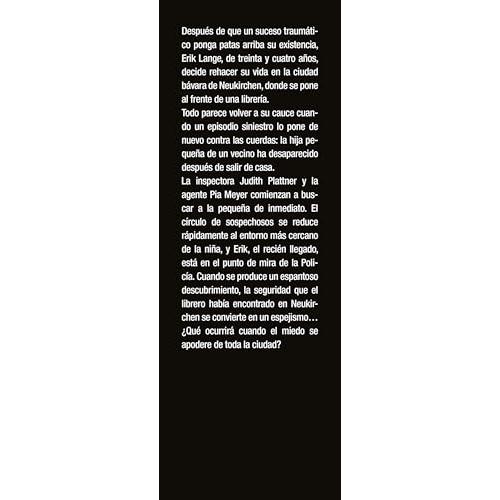 Después de que un suceso traumático ponga patas arriba su existencia, Erik Lange, de treinta y cuatro años, decide rehacer su vida en la ciudad bávara de Neukirchen, donde se pone al frente de una librería.
Todo parece volver a su cauce cuando un episodio siniestro lo pone de nuevo contra las cuerdas: la hija pequeña de un vecino ha desaparecido después de salir de casa.
La inspectora Judith Plattner y la agente Pia Meyer comienzan a buscar a la pequeña de inmediato. El círculo de sospechosos se reduce rápidamente al entorno más cercano de la niña, y Erik, el recién llegado, está en el punto de mira de la Policía. Cuando se produce un espantoso descubrimiento, la seguridad que el librero había encontrado en Neukirchen se convierte en un espejismo… ¿Qué ocurrirá cuando el miedo se apodere de toda la ciudad?